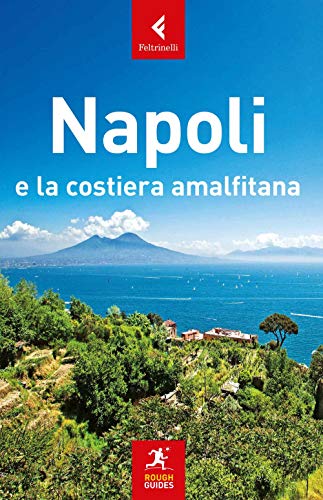 Feltrinelli

Napoli
e la costiera amalfitana

ROUGH GUIDES